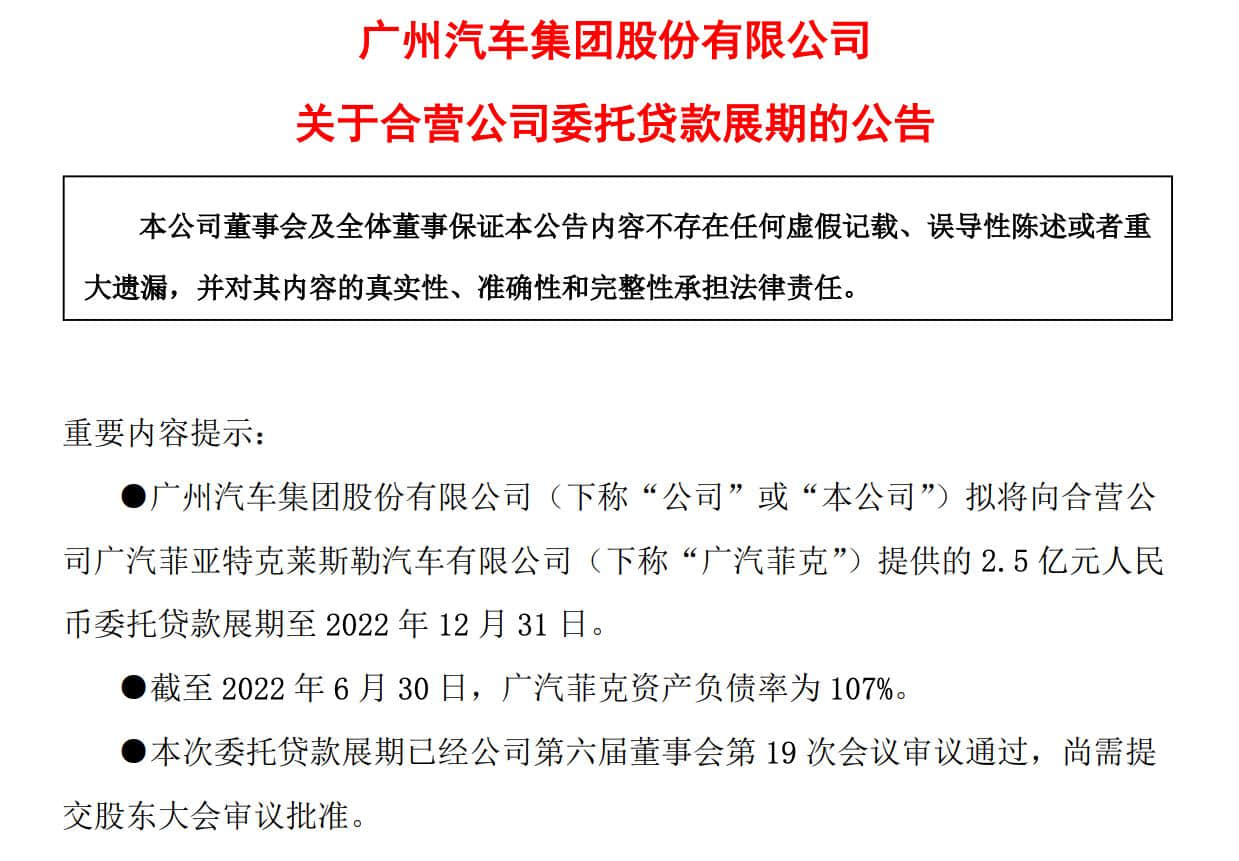 广州汽车集团股份有限公司

关于合营公司委托贷款展期的公告

本公司董事会及全体董事保证本公告内容不存在任何虚假记载、误导性陈述或者重大遗漏，并对其内容的真实性、准确性和完整性承担法律责任。

重要内容提示：

●广州汽车集团股份有限公司（下称“公司”或“本公司”）拟将向合营公司广汽菲亚特克莱斯勒汽车有限公司（下称“广汽菲克”）提供的 2.5 亿元人民币委托贷款展期至 2022 年 12 月 31 日。

●截至 2022 年 6 月 30 日，广汽菲克资产负债率为 107%。

●本次委托贷款展期已经公司第六届董事会第 19 次会议审议通过，尚需提交股东大会审议批准。